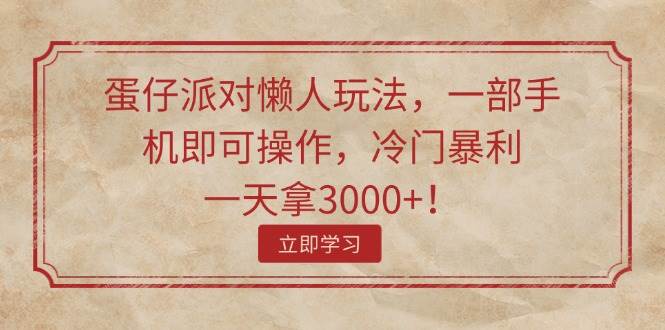 蛋仔派对懒人玩法，一部手机即可操作，冷门暴利一天拿3000+！

立即学习